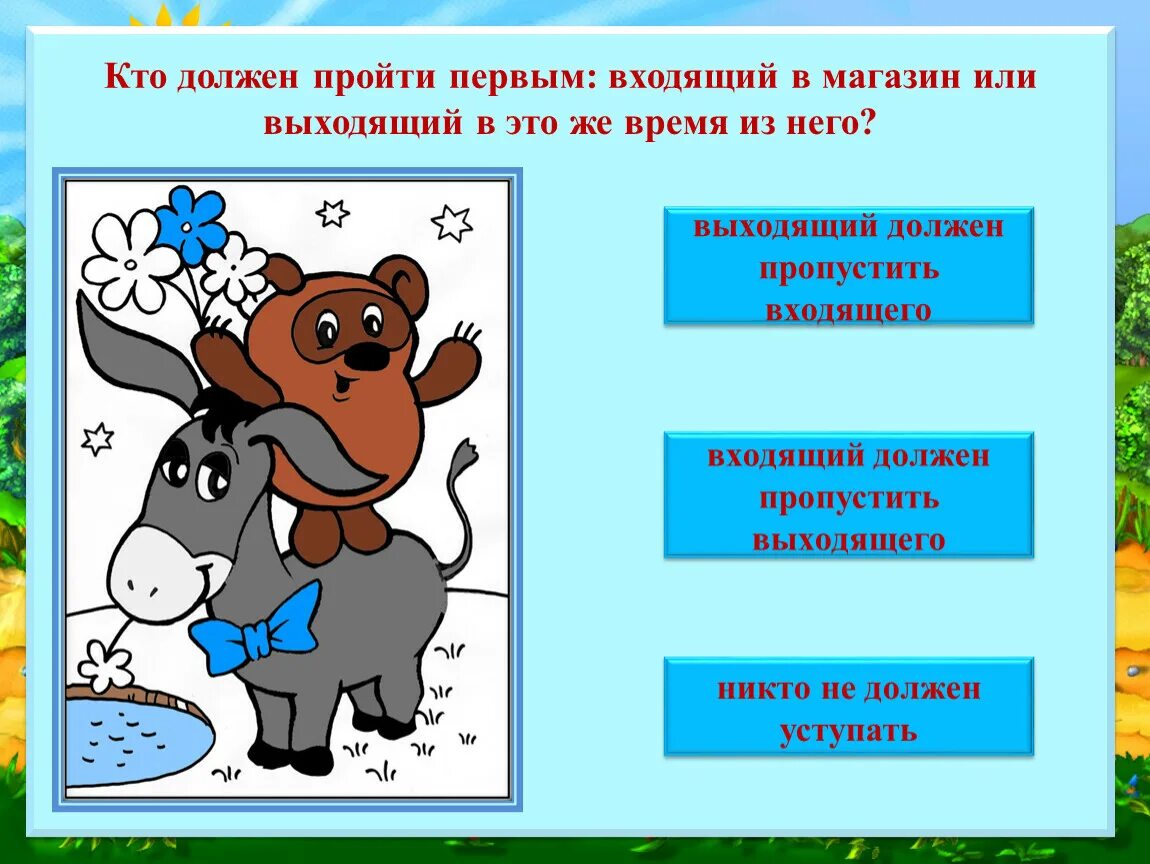 Кто должен пройти первым: входящий в магазин или выходящий в это же время из него?

выходящий должен пропустить входящего

входящий должен пропустить выходящего

никто не должен уступать